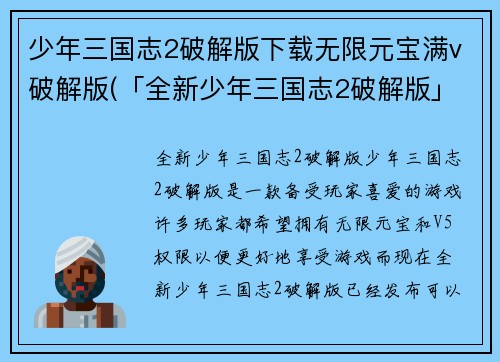 少年三国志2破解版下载无限元宝满v破解版(「全新少年三国志2破解版」

全新少年三国志2破解版少年三国志2破解版是一款备受玩家喜爱的游戏许多玩家都希望拥有无限元宝和V5权限以便更好地享受游戏而现在全新少年三国志2破解版已经发布可以